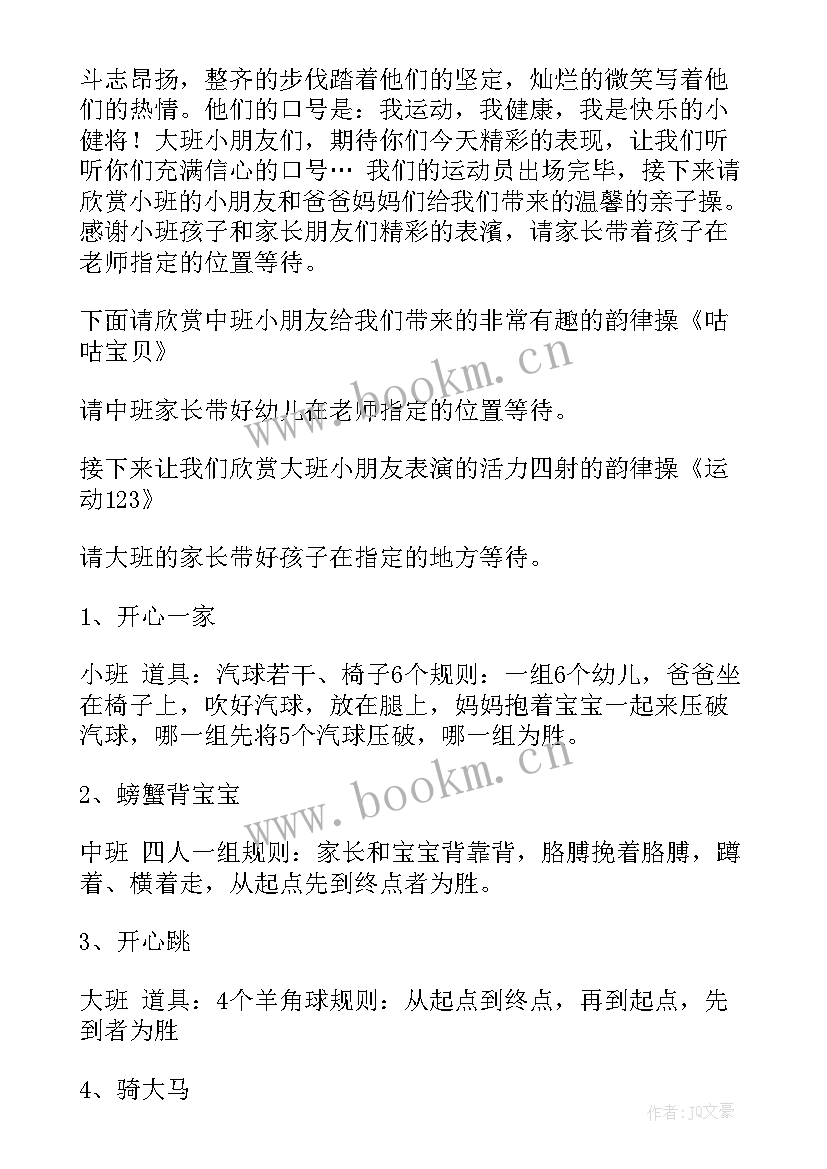 斗志昂扬，整齐的步伐踏着他们的坚定，灿烂的微笑写着他们的热情。他们的口号是：我运动，我健康，我是快乐的小健将！大班小朋友们，期待你们今天精彩的表现，让我们听听你们充满信心的口号… 我们的运动员出场完毕，接下来请欣赏小班的小朋友和爸爸妈妈们给我们带来的温馨的亲子操。感谢小班孩子和家长朋友们精彩的表演，请家长带着孩子在老师指定的位置等待。

下面请欣赏中班小朋友给我们带来的非常有趣的韵律操《咕咕宝贝》

请中班家长带好幼儿在老师指定的位置等待。

接下来让我们欣赏大班小朋友表演的活力四射的韵律操《运动123》

请大班的家长带好孩子在指定的地方等待。

1、开心一家

小班 道具：汽球若干、椅子6个规则：一组6个幼儿，爸爸坐在椅子上，吹好汽球，放在腿上，妈妈抱着宝宝一起来压破汽球，哪一组先将5个汽球压破，哪一组为胜。

2、螃蟹背宝宝

中班 四人一组规则：家长和宝宝背靠背，胳膊挽着胳膊，蹲着、横着走，从起点先到终点者为胜。

3、开心跳

大班 道具：4个羊角球规则：从起点到终点，再到起点，先到者为胜

4、骑大马

www.bookm.cn

www.bookm.cn

作者：JQ文豪